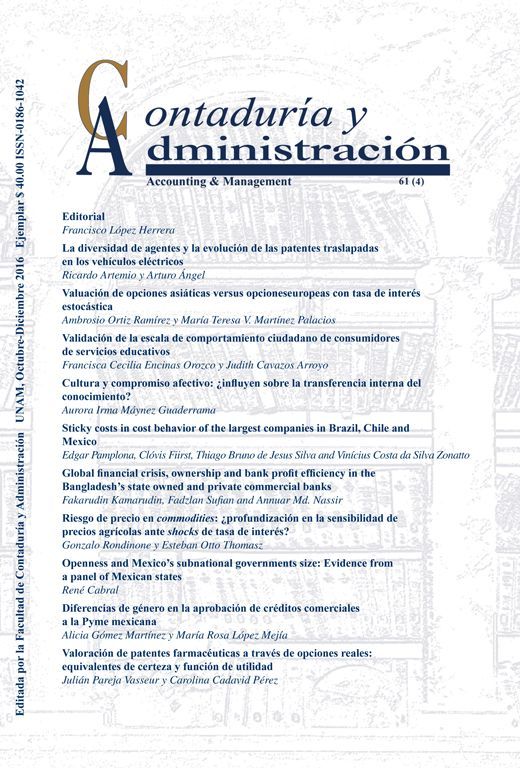 Editada por la Facultad de Contaduría y Administración UNAM, Octubre-Diciembre 2016 Ejemplar $ 40.00 ISSN-0186-1042

Contaduría y Administración

Accounting & Management 61 (4)

Editorial
Francisco López Herrera

La diversidad de agentes y la evolución de las patentes traslapadas en los vehículos eléctricos
Ricardo Artemio y Arturo Ángel

Valuación de opciones asiáticas versus opcioneseuropeas con tasa de interés estocástica
Ambrosio Ortiz Ramírez y María Teresa V. Martínez Palacios

Validación de la escala de comportamiento ciudadano de consumidores de servicios educativos
Francisca Cecilia Encinas Orozco y Judith Cavazos Arroyo

Cultura y compromiso afectivo: ¿influyen sobre la transferencia interna del conocimiento?
Aurora Irma Máynez Guaderrama

Sticky costs in cost behavior of the largest companies in Brazil, Chile and Mexico
Edgar Pamplona, Clóvis Fiirst, Thiago Bruno de Jesus Silva and Vinícius Costa da Silva Zonatto

Global financial crisis, ownership and bank profit efficiency in the Bangladesh's state owned and private commercial banks
Fakarudin Kamarudin, Fadzlan Sufian and Annuar Md. Nassir

Riesgo de precio en commodities: ¿profundización en la sensibilidad de precios agrícolas ante shocks de tasa de interés?
Gonzalo Rondinone y Esteban Otto Thomasz

Openness and Mexico's subnational governments size: Evidence from a panel of Mexican states
René Cabral

Diferencias de género en la aprobación de créditos comerciales a la Pyme mexicana
Alicia Gómez Martínez y María Rosa López Mejía

Valoración de patentes farmacéuticas a través de opciones reales: equivalentes de certeza y función de utilidad
Julián Pareja Vasseur y Carolina Cadavid Pérez